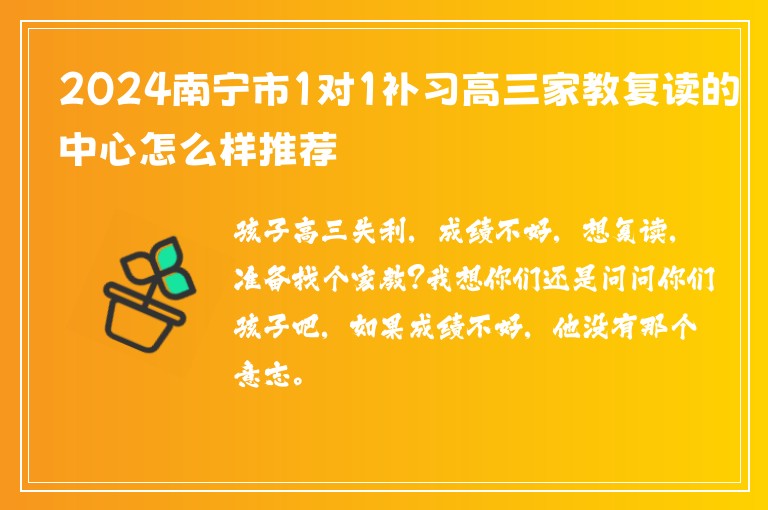 2024南宁市1对1补习高三家教复读的中心怎么样推荐

孩子高三失利，成绩不好，想复读，准备找个家教?我想你们还是问问你们孩子吧，如果成绩不好，他没有那个意志。